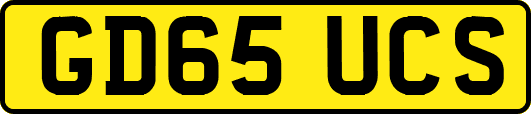 GD65 UCS